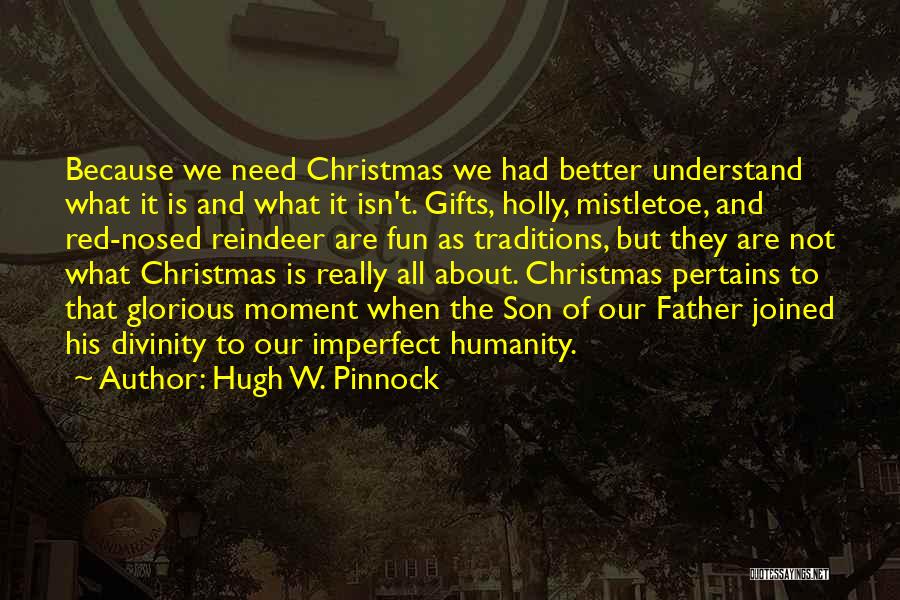 Because we need Christmas we had better understand what it is and what it isn't. Gifts, holly, mistletoe, and red-nosed reindeer are fun as traditions, but they are not what Christmas is really all about. Christmas pertains to that glorious moment when the Son of our Father joined his divinity to our imperfect humanity.

~ Author: Hugh W. Pinnock

QUOTESSAYINGS.NET